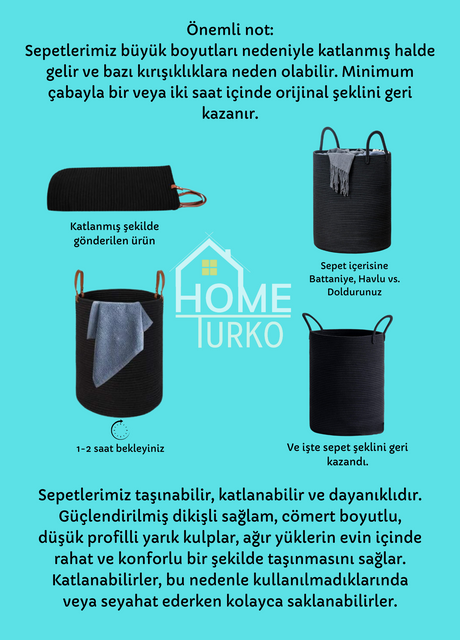 Önemli not:
Sepetlerimiz büyük boyutları nedeniyle katlanmış halde gelir ve bazı kırışıklıklara neden olabilir. Minimum çabayla bir veya iki saat içinde orijinal şeklini geri kazanır.

Katlanmış şekilde gönderilen ürün

Sepet içerisine Battaniye, Havlu vs. Doldurunuz

HOME TURKO

1-2 saat bekleyiniz

Ve işte sepet şeklini geri kazandı.

Sepetlerimiz taşınabilir, katlanabilir ve dayanıklıdır. Güçlendirilmiş dikişli sağlam, cömert boyutlu, düşük profilli yarık kulplar, ağır yüklerin evin içinde rahat ve konforlu bir şekilde taşınmasını sağlar. Katlanabilirler, bu nedenle kullanılmadıklarında veya seyahat ederken kolayca saklanabilirler.